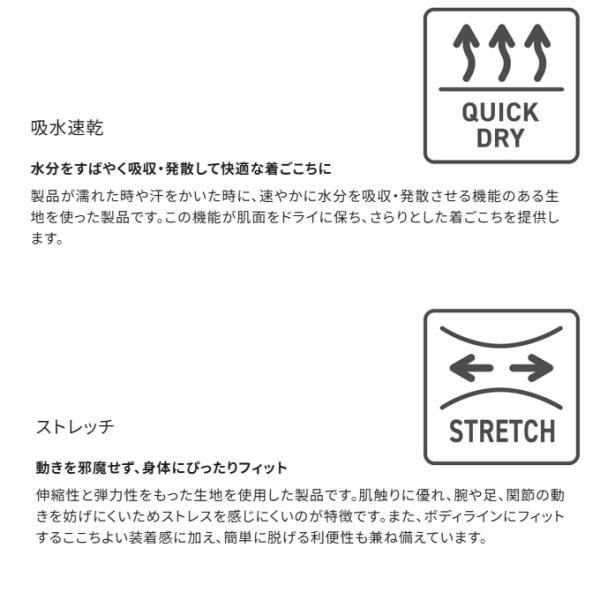 QUICK
DRY

吸水速乾

水分をすばやく吸収・発散して快適な着ごこちに

製品が濡れた時や汗をかいた時に、速やかに水分を吸収・発散させる機能のある生地を使った製品です。この機能が肌面をドライに保ち、さらりとした着ごこちを提供します。

STRETCH

ストレッチ

動きを邪魔せず、身体にぴったりフィット

伸縮性と弾力性をもった生地を使用した製品です。肌触りに優れ、腕や足、関節の動きを妨げにくいためストレスを感じにくいのが特徴です。また、ボディラインにフィットするここちよい装着感に加え、簡単に脱げる利便性も兼ね備えています。